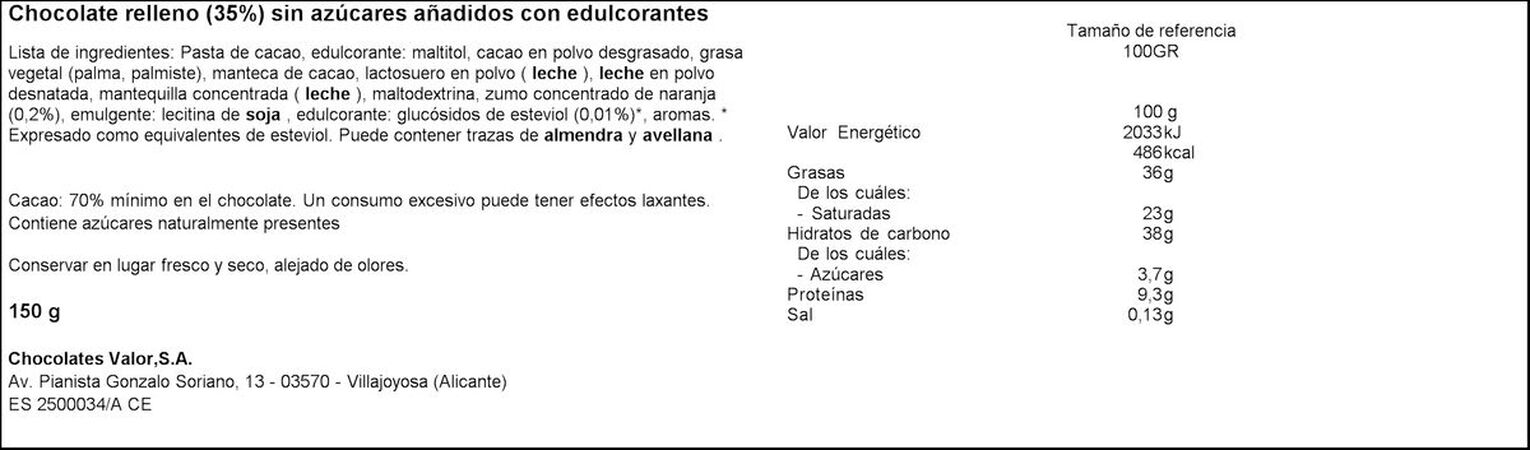 Chocolate relleno (35%) sin azúcares añadidos con edulcorantes

Lista de ingredientes: Pasta de cacao, edulcorante: maltitol, cacao en polvo desgrasado, grasa vegetal (palma, palmiste), manteca de cacao, lactosuero en polvo ( leche ), leche en polvo desnatada, mantequilla concentrada ( leche ), maltodextrina, zumo concentrado de naranja (0,2%), emulgente: lecitina de soja , edulcorante: glucósidos de esteviol (0,01%)*, aromas. * Expresado como equivalentes de esteviol. Puede contener trazas de almendra y avellana .

Cacao: 70% mínimo en el chocolate. Un consumo excesivo puede tener efectos laxantes. Contiene azúcares naturalmente presentes

Conservar en lugar fresco y seco, alejado de olores.

150 g

Chocolates Valor,S.A.
Av. Pianista Gonzalo Soriano, 13 - 03570 - Villajoyosa (Alicante)
ES 2500034/A CE

Tamaño de referencia
100GR

| | 100 g |
|---|---|
| Valor Energético | 2033kJ |
| | 486kcal |
| Grasas | 36g |
| De los cuáles: | |
| - Saturadas | 23g |
| Hidratos de carbono | 38g |
| De los cuáles: | |
| - Azúcares | 3,7g |
| Proteínas | 9,3g |
| Sal | 0,13g |